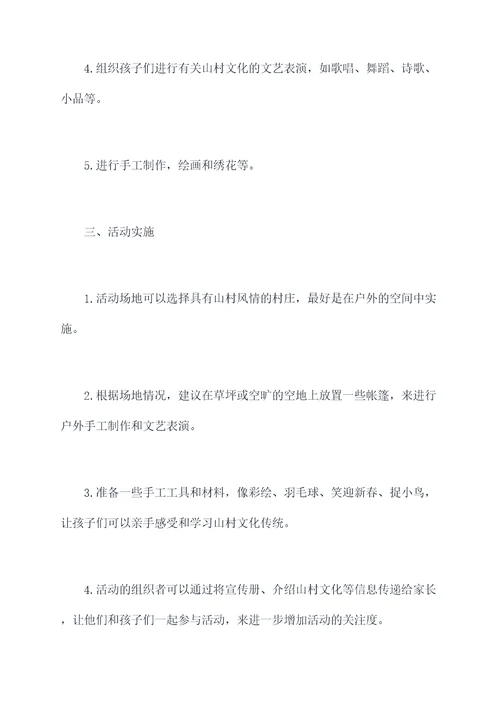 4.组织孩子们进行有关山村文化的文艺表演，如歌唱、舞蹈、诗歌、小品等。

5.进行手工制作，绘画和绣花等。

三、活动实施

1.活动场地可以选择具有山村风情的村庄，最好是在户外的空间中实施。

2.根据场地情况，建议在草坪或空旷的空地上放置一些帐篷，来进行户外手工制作和文艺表演。

3.准备一些手工工具和材料，像彩绘、羽毛球、笑迎新春、捉小鸟，让孩子们可以亲手感受和学习山村文化传统。

4.活动的组织者可以通过将宣传册、介绍山村文化等信息传递给家长，让他们和孩子们一起参与活动，来进一步增加活动的关注度。